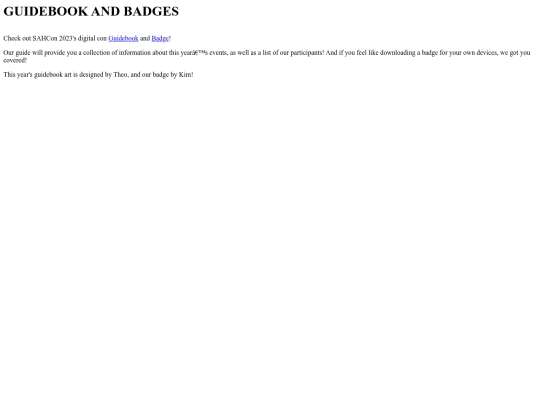 GUIDEBOOK AND BADGES

Check out SAHCon 2023's digital con Guidebook and Badge!

Our guide will provide you a collection of information about this yearâ€™s events, as well as a list of our participants! And if you feel like downloading a badge for your own devices, we got you covered!

This year's guidebook art is designed by Theo, and our badge by Kim!